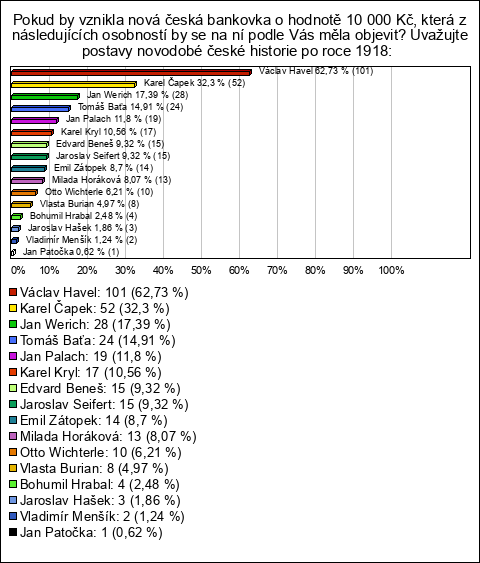 Pokud by vznikla nová česká bankovka o hodnotě 10 000 Kč, která z následujících osobností by se na ní podle Vás měla objevit? Uvažujte postavy novodobé české historie po roce 1918:

Václav Havel 62,73 % (101)
Karel Čapek 32,3 % (52)
Jan Werich 17,39 % (28)
Tomáš Baťa 14,91 % (24)
Jan Palach 11,8 % (19)
Karel Kryl 10,56 % (17)
Edvard Beneš 9,32 % (15)
Jaroslav Seifert 9,32 % (15)
Emil Zátopek 8,7 % (14)
Milada Horáková 8,07 % (13)
Otto Wichterle 6,21 % (10)
Vlasta Burian 4,97 % (8)
Bohumil Hrabal 2,48 % (4)
Jaroslav Hašek 1,86 % (3)
Vladimír Menšík 1,24 % (2)
Jan Patočka 0,62 % (1)

0% 10% 20% 30% 40% 50% 60% 70% 80% 90% 100%

Václav Havel: 101 (62,73 %)
Karel Čapek: 52 (32,3 %)
Jan Werich: 28 (17,39 %)
Tomáš Baťa: 24 (14,91 %)
Jan Palach: 19 (11,8 %)
Karel Kryl: 17 (10,56 %)
Edvard Beneš: 15 (9,32 %)
Jaroslav Seifert: 15 (9,32 %)
Emil Zátopek: 14 (8,7 %)
Milada Horáková: 13 (8,07 %)
Otto Wichterle: 10 (6,21 %)
Vlasta Burian: 8 (4,97 %)
Bohumil Hrabal: 4 (2,48 %)
Jaroslav Hašek: 3 (1,86 %)
Vladimír Menšík: 2 (1,24 %)
Jan Patočka: 1 (0,62 %)